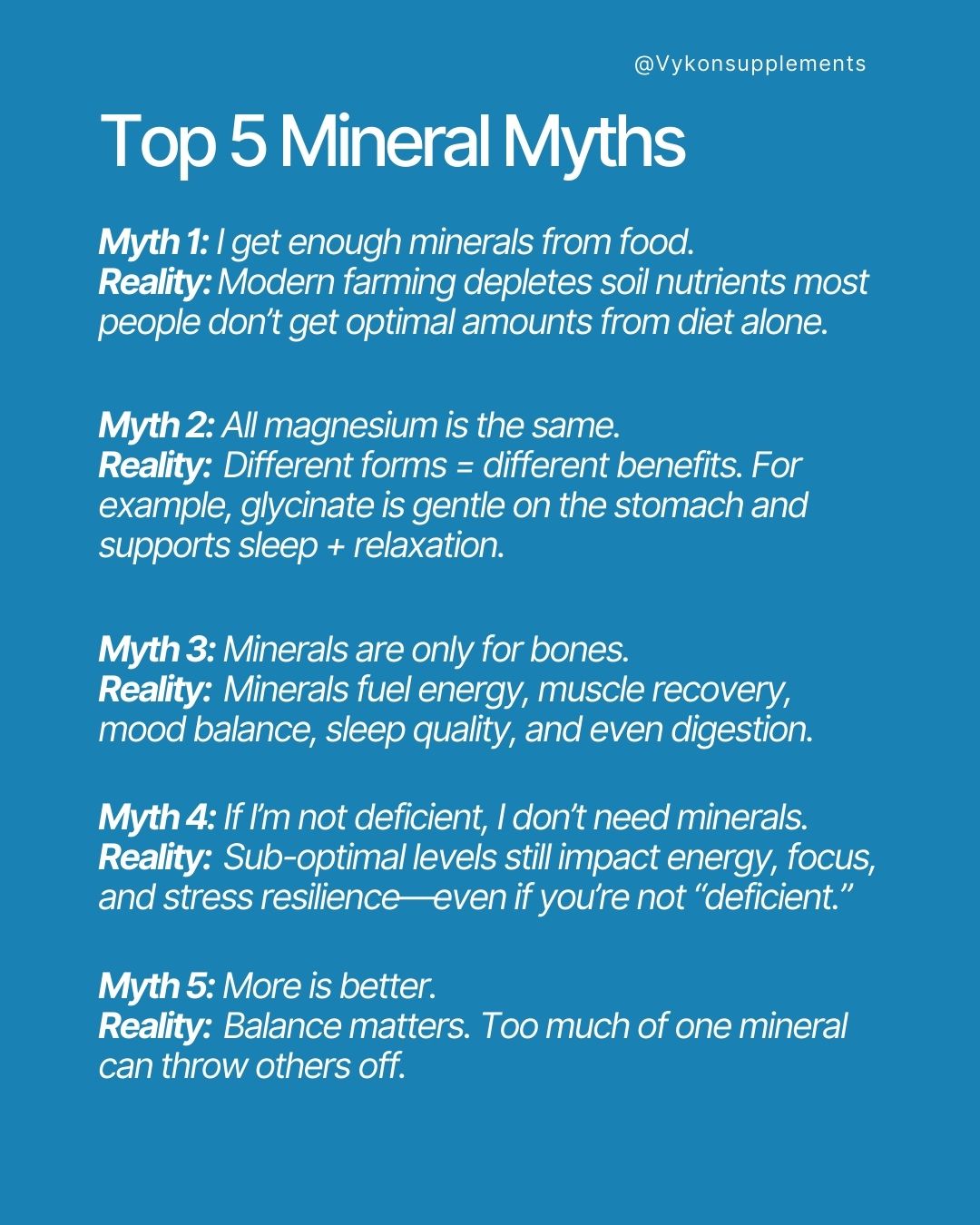 @Vykonsupplements

Top 5 Mineral Myths

Myth 1: I get enough minerals from food.
Reality: Modern farming depletes soil nutrients most people don't get optimal amounts from diet alone.

Myth 2: All magnesium is the same.
Reality: Different forms = different benefits. For example, glycinate is gentle on the stomach and supports sleep + relaxation.

Myth 3: Minerals are only for bones.
Reality: Minerals fuel energy, muscle recovery, mood balance, sleep quality, and even digestion.

Myth 4: If I'm not deficient, I don't need minerals.
Reality: Sub-optimal levels still impact energy, focus, and stress resilience—even if you're not "deficient."

Myth 5: More is better.
Reality: Balance matters. Too much of one mineral can throw others off.